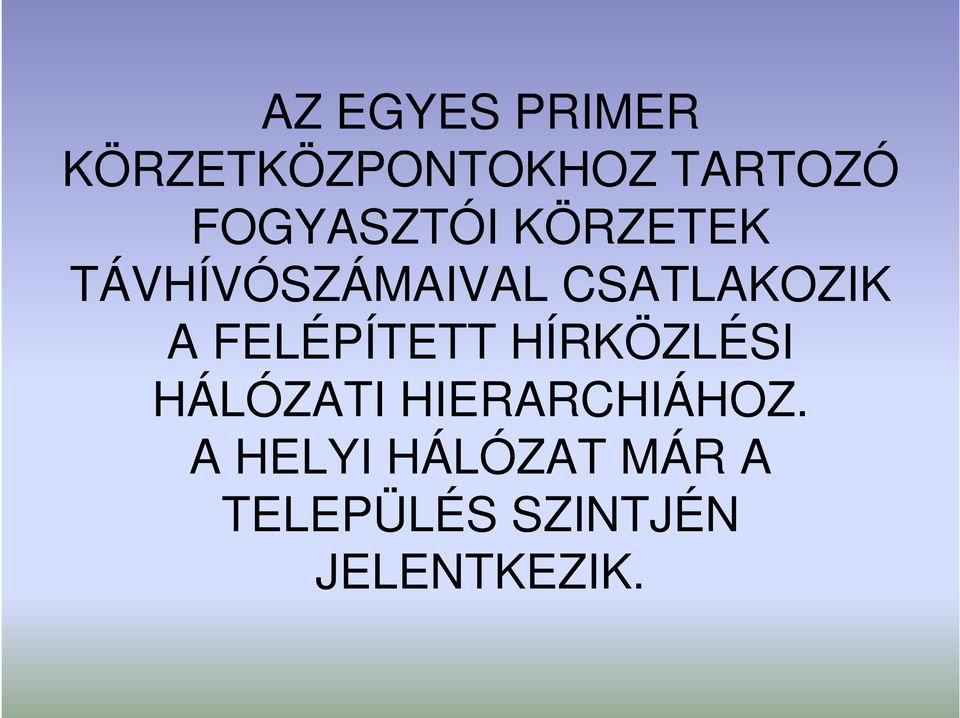 AZ EGYES PRIMER KÖRZETKÖZPONTOKHOZ TARTOZÓ FOGYASZTÓI KÖRZETEK TÁVHÍVÓSZÁMAIVAL CSATLAKOZIK A FELÉPÍTETT HÍRKÖZLÉSI HÁLÓZATI HIERARCHIÁHOZ.
A HELYI HÁLÓZAT MÁR A TELEPÜLÉS SZINTJÉN JELENTKEZIK.